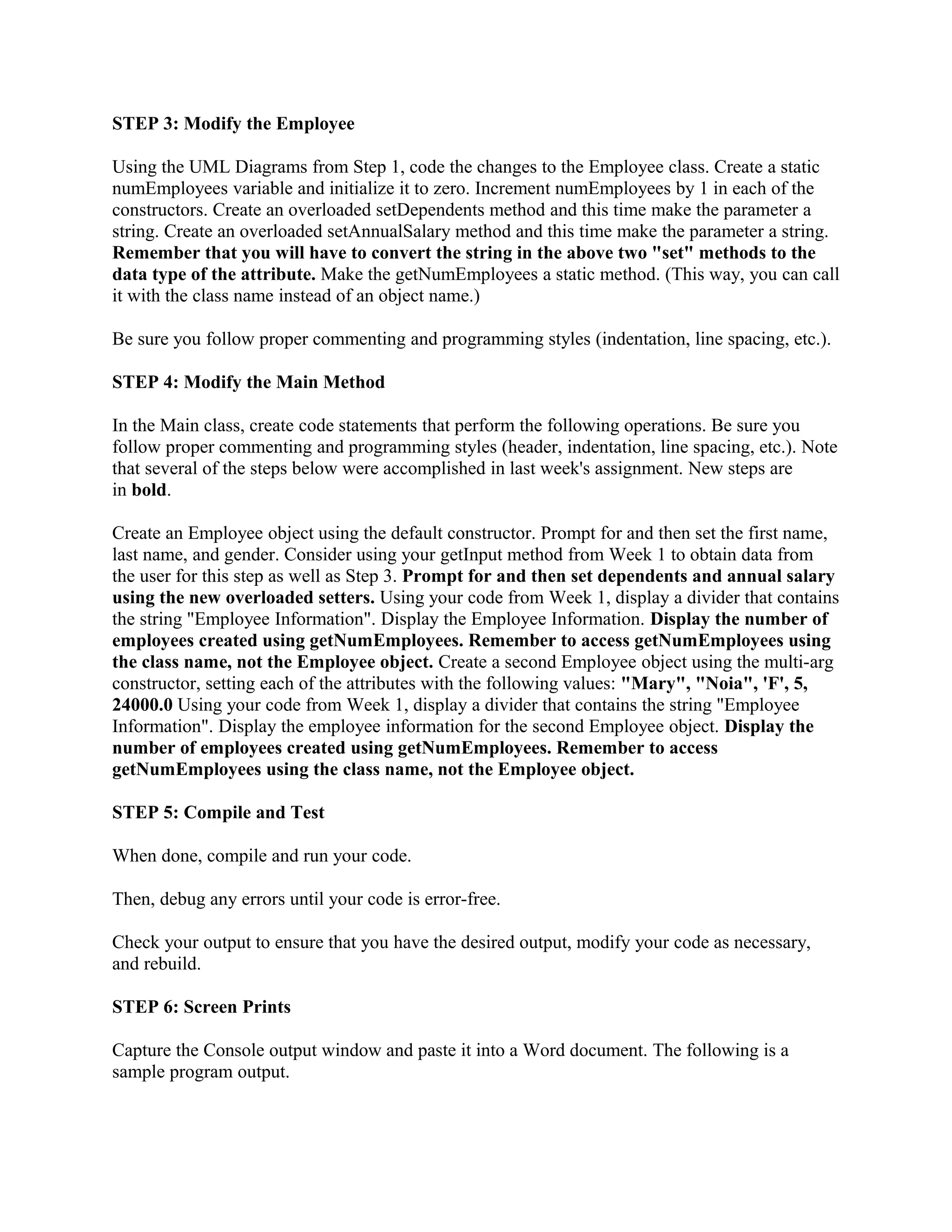 STEP 3: Modify the Employee

Using the UML Diagrams from Step 1, code the changes to the Employee class. Create a static numEmployees variable and initialize it to zero. Increment numEmployees by 1 in each of the constructors. Create an overloaded setDependents method and this time make the parameter a string. Create an overloaded setAnnualSalary method and this time make the parameter a string. Remember that you will have to convert the string in the above two "set" methods to the data type of the attribute. Make the getNumEmployees a static method. (This way, you can call it with the class name instead of an object name.)

Be sure you follow proper commenting and programming styles (indentation, line spacing, etc.).

STEP 4: Modify the Main Method

In the Main class, create code statements that perform the following operations. Be sure you follow proper commenting and programming styles (header, indentation, line spacing, etc.). Note that several of the steps below were accomplished in last week's assignment. New steps are in bold.

Create an Employee object using the default constructor. Prompt for and then set the first name, last name, and gender. Consider using your getInput method from Week 1 to obtain data from the user for this step as well as Step 3. Prompt for and then set dependents and annual salary using the new overloaded setters. Using your code from Week 1, display a divider that contains the string "Employee Information". Display the Employee Information. Display the number of employees created using getNumEmployees. Remember to access getNumEmployees using the class name, not the Employee object. Create a second Employee object using the multi-arg constructor, setting each of the attributes with the following values: "Mary", "Noia", 'F', 5, 24000.0 Using your code from Week 1, display a divider that contains the string "Employee Information". Display the employee information for the second Employee object. Display the number of employees created using getNumEmployees. Remember to access getNumEmployees using the class name, not the Employee object.

STEP 5: Compile and Test

When done, compile and run your code.

Then, debug any errors until your code is error-free.

Check your output to ensure that you have the desired output, modify your code as necessary, and rebuild.

STEP 6: Screen Prints

Capture the Console output window and paste it into a Word document. The following is a sample program output.